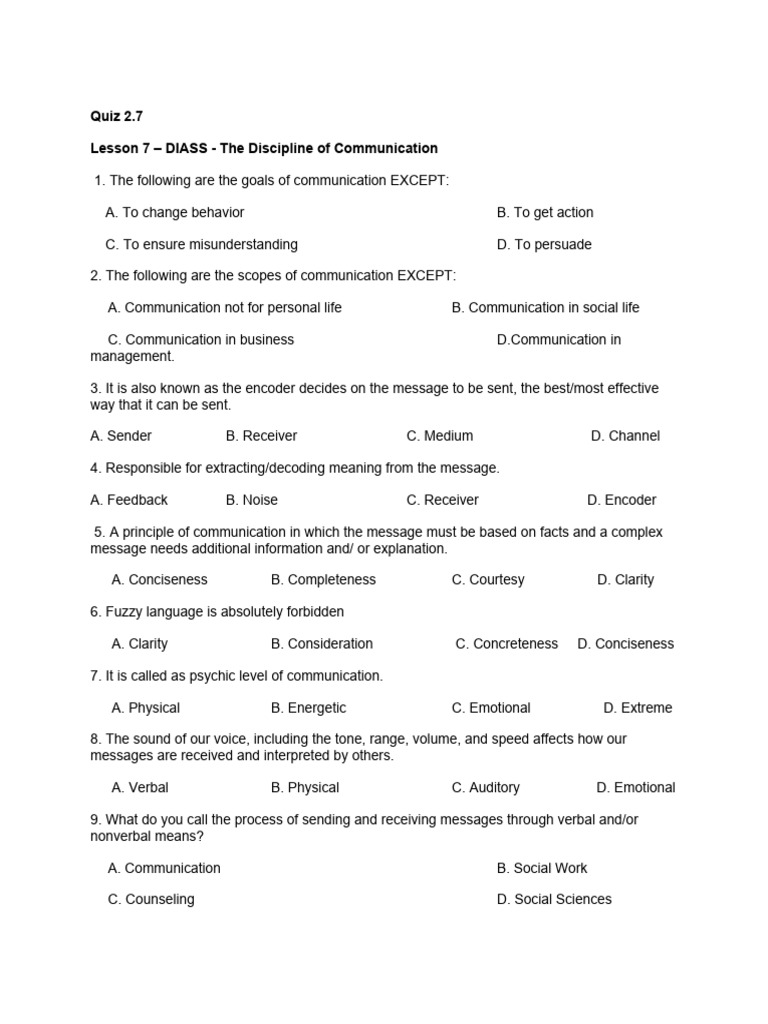 Quiz 2.7

Lesson 7 – DIASS - The Discipline of Communication

1. The following are the goals of communication EXCEPT:

A. To change behavior B. To get action

C. To ensure misunderstanding D. To persuade

2. The following are the scopes of communication EXCEPT:

A. Communication not for personal life B. Communication in social life

C. Communication in business D.Communication in management.

3. It is also known as the encoder decides on the message to be sent, the best/most effective way that it can be sent.

A. Sender B. Receiver C. Medium D. Channel

4. Responsible for extracting/decoding meaning from the message.

A. Feedback B. Noise C. Receiver D. Encoder

5. A principle of communication in which the message must be based on facts and a complex message needs additional information and/ or explanation.

A. Conciseness B. Completeness C. Courtesy D. Clarity

6. Fuzzy language is absolutely forbidden

A. Clarity B. Consideration C. Concreteness D. Conciseness

7. It is called as psychic level of communication.

A. Physical B. Energetic C. Emotional D. Extreme

8. The sound of our voice, including the tone, range, volume, and speed affects how our messages are received and interpreted by others.

A. Verbal B. Physical C. Auditory D. Emotional

9. What do you call the process of sending and receiving messages through verbal and/or nonverbal means?

A. Communication B. Social Work

C. Counseling D. Social Sciences